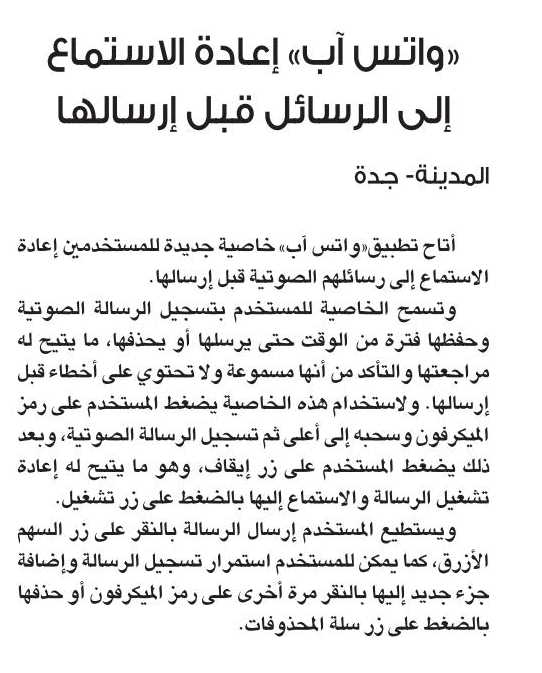 «واتس آب» إعادة الاستماع إلى الرسائل قبل إرسالها

المدينة- جدة

أتاح تطبيق«واتس آب» خاصية جديدة للمستخدمين إعادة الاستماع إلى رسائلهم الصوتية قبل إرسالها.

وتسمح الخاصية للمستخدم بتسجيل الرسالة الصوتية وحفظها فترة من الوقت حتى يرسلها أو يحذفها، ما يتيح له مراجعتها والتأكد من أنها مسموعة ولا تحتوي على أخطاء قبل إرسالها. ولاستخدام هذه الخاصية يضغط المستخدم على رمز الميكرفون وسحبه إلى أعلى ثم تسجيل الرسالة الصوتية، وبعد ذلك يضغط المستخدم على زر إيقاف، وهو ما يتيح له إعادة تشغيل الرسالة والاستماع إليها بالضغط على زر تشغيل.

ويستطيع المستخدم إرسال الرسالة بالنقر على زر السهم الأزرق، كما يمكن للمستخدم استمرار تسجيل الرسالة وإضافة جزء جديد إليها بالنقر مرة أخرى على رمز الميكرفون أو حذفها بالضغط على زر سلة المحذوفات.